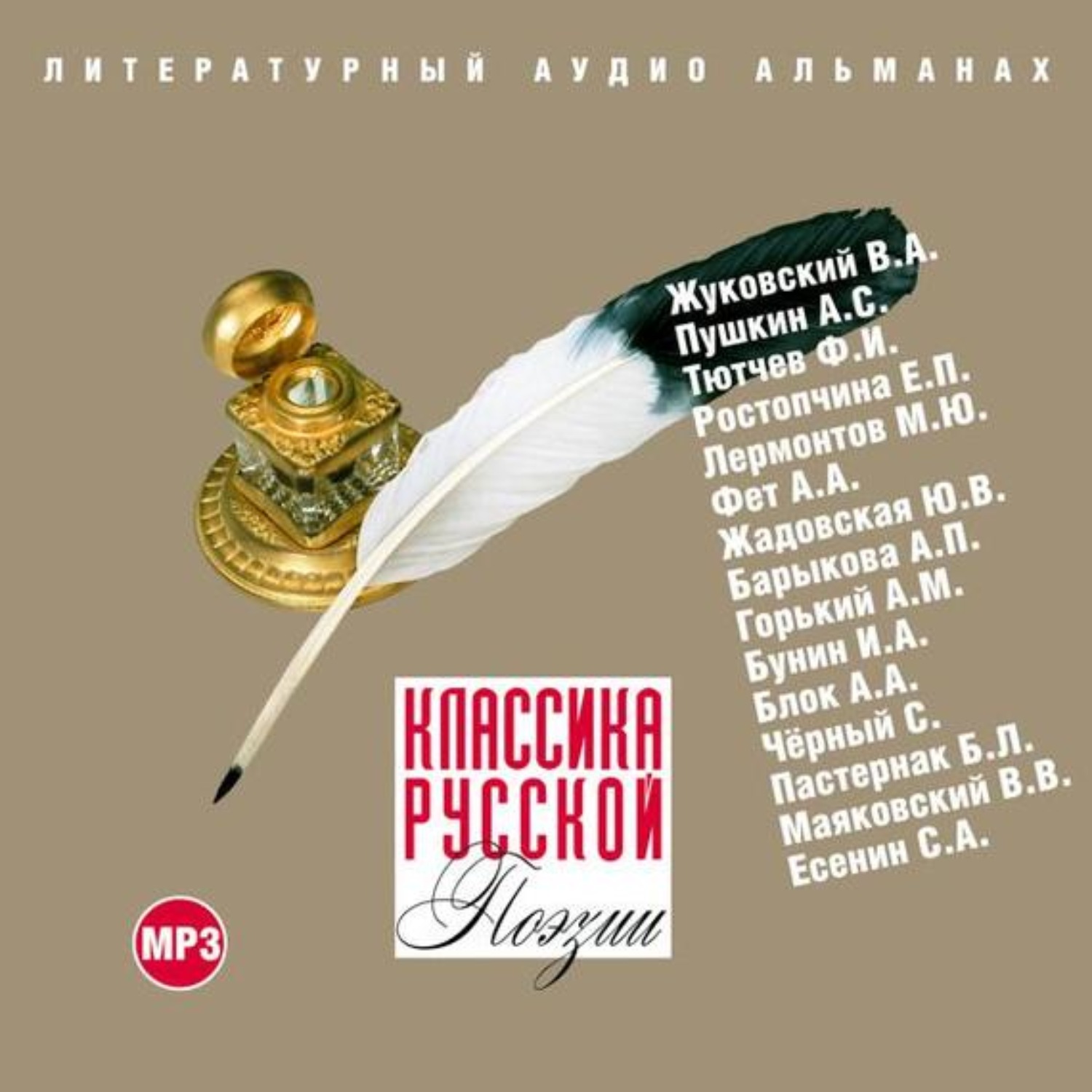 ЛИТЕРАТУРНЫЙ АУДИО АЛЬМАНАХ

Жуковский В.А.
Пушкин А.С.
Тютчев Ф.И.
Ростопчина Е.П.
Лермонтов М.Ю.
Фет А.А.
Жадовская Ю.В.
Барыкова А.П.
Горький А.М.
Бунин И.А.
Блок А.А.
Чёрный С.
Пастернак Б.Л.
Маяковский В.В.
Есенин С.А.

КЛАССИКА РУССКОЙ Поэзии

MP3